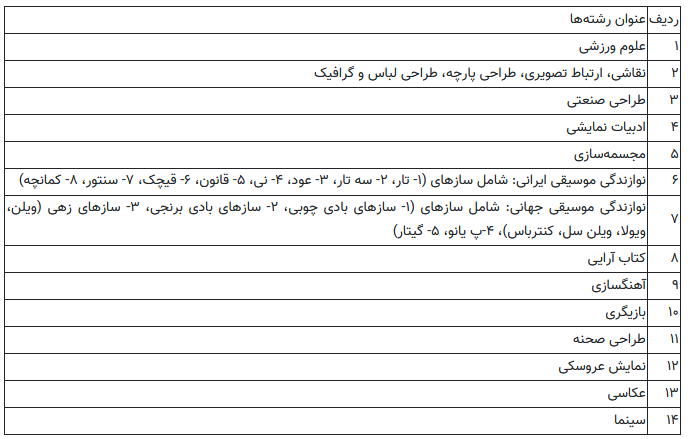 | ردیف | عنوان رشته‌ها |
|---|---|
| ۱ | علوم ورزشی |
| ۲ | نقاشی، ارتباط تصویری، طراحی پارچه، طراحی لباس و گرافیک |
| ۳ | طراحی صنعتی |
| ۴ | ادبیات نمایشی |
| ۵ | مجسمه‌سازی |
| ۶ | نوازندگی موسیقی ایرانی: شامل سازهای (۱- تار، ۲- سه تار، ۳- عود، ۴- نی، ۵- قانون، ۶- قیچک، ۷- سنتور، ۸- کمانچه) |
| ۷ | نوازندگی موسیقی جهانی: شامل سازهای (۱- سازهای بادی چوبی، ۲- سازهای بادی برنجی، ۳- سازهای زهی (ویلن، ویولا، ویلن سل، کنترباس)، ۴-پ یانو، ۵- گیتار) |
| ۸ | کتاب آرایی |
| ۹ | آهنگسازی |
| ۱۰ | بازیگری |
| ۱۱ | طراحی صحنه |
| ۱۲ | نمایش عروسکی |
| ۱۳ | عکاسی |
| ۱۴ | سینما |